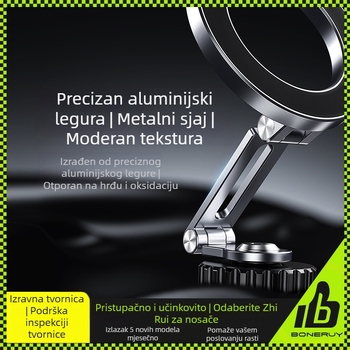 Precizan aluminijski legura | Metalni sjaj | Moderan tekstura

Izrađen od preciznog aluminijskog legure | Otporan na hrđu i oksidaciju

Izravna tvornica | Podrška inspekciji tvornice

Pristupačno i učinkovito | Odaberite Zhi Rui za nosače

Izlazak 5 novih modela mjesečno

Pomaže vašem poslovanju rasti

BONERUY